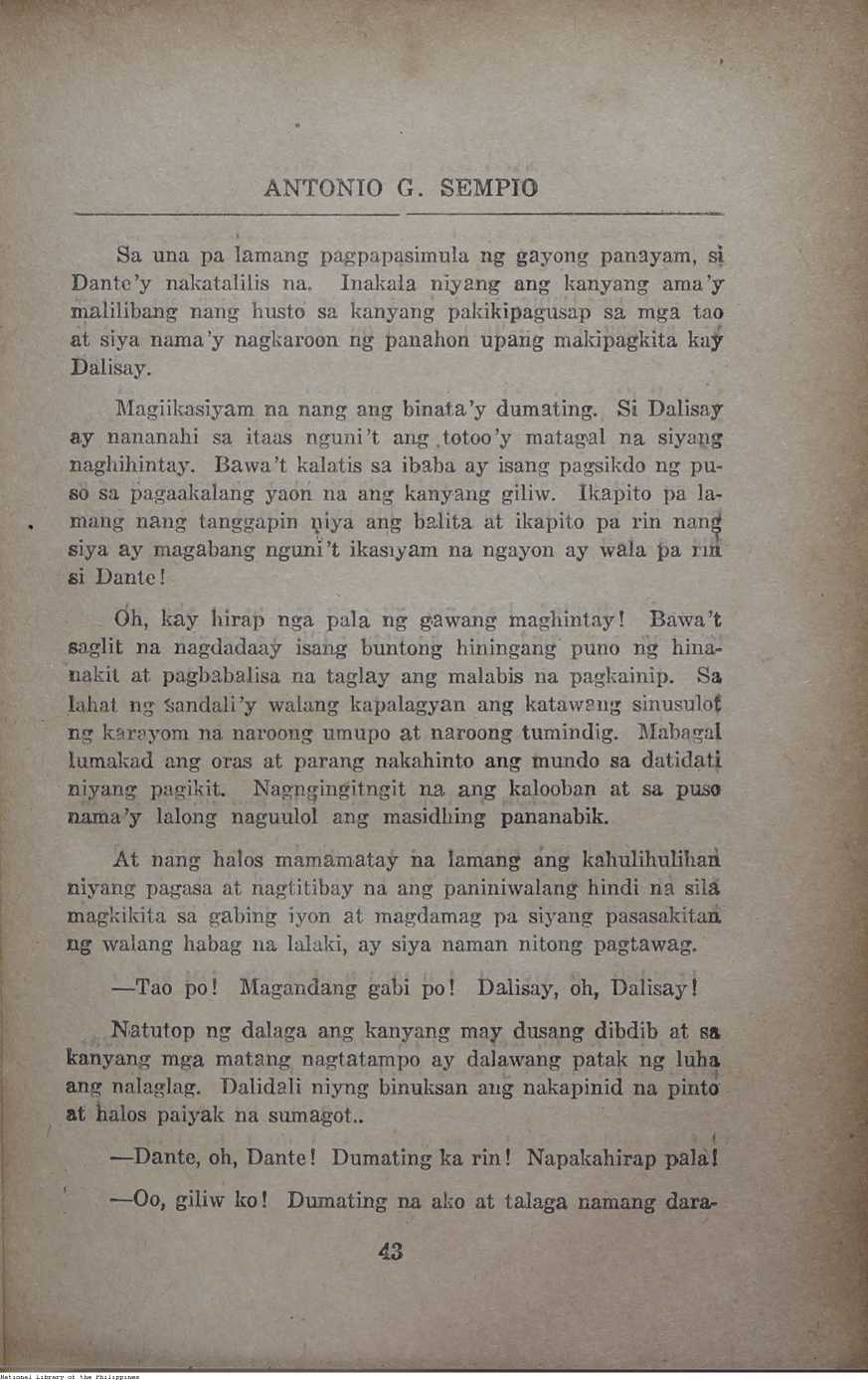 ANTONIO G. SEMPIO

Sa una pa lamang pagpapasimula ng gayong panayam, si Dante'y nakatalilis na. Inakala niyang ang kanyang ama'y malilibang nang husto sa kanyang pakikipagusap sa mga tao at siya nama'y nagkaroon ng panahon upang makipagkita kay Dalisay.

Magiikasiyam na nang ang binata'y dumating. Si Dalisay ay nananahi sa itaas nguni't ang totoo'y matagal na siyang naghihintay. Bawa't kalatis sa ibaba ay isang pagsikdo ng puso sa pagaakalang yaon na ang kanyang giliw. Ikapito pa lamang nang tanggapin niya ang balita at ikapito pa rin nang siya ay magabang nguni't ikasiyam na ngayon ay wala pa rin si Dante!

Oh, kay hirap nga pala ng gawang maghintay! Bawa't saglit na nagdadaay isang buntong hiningang puno ng hinanakit at pagbabalisa na taglay ang malabis na pagkainip. Sa lahat ng sandali'y walang kapalagyan ang katawang sinusulot ng karayom na naroong umupo at naroong tumindig. Mabagal lumakad ang oras at parang nakahinto ang mundo sa datidati niyang pagikit. Nagngingitngit na ang kalooban at sa puso nama'y lalong naguulol ang masidhing pananabik.

At nang halos mamamatay na lamang ang kahulihulihan niyang pagasa at nagtitibay na ang paniniwalang hindi na sila magkikita sa gabing iyon at magdamag pa siyang pasasakitan ng walang habag na lalaki, ay siya naman nitong pagtawag.

—Tao po! Magandang gabi po! Dalisay, oh, Dalisay!

Natutop ng dalaga ang kanyang may dusang dibdib at sa kanyang mga matang nagtatampo ay dalawang patak ng luha ang nalaglag. Dalidali niyng binuksan ang nakapinid na pinto at halos paiyak na sumagot..

—Dante, oh, Dante! Dumating ka rin! Napakahirap pala!

—Oo, giliw ko! Dumating na ako at talaga namang dara-

43

National Library of the Philippines